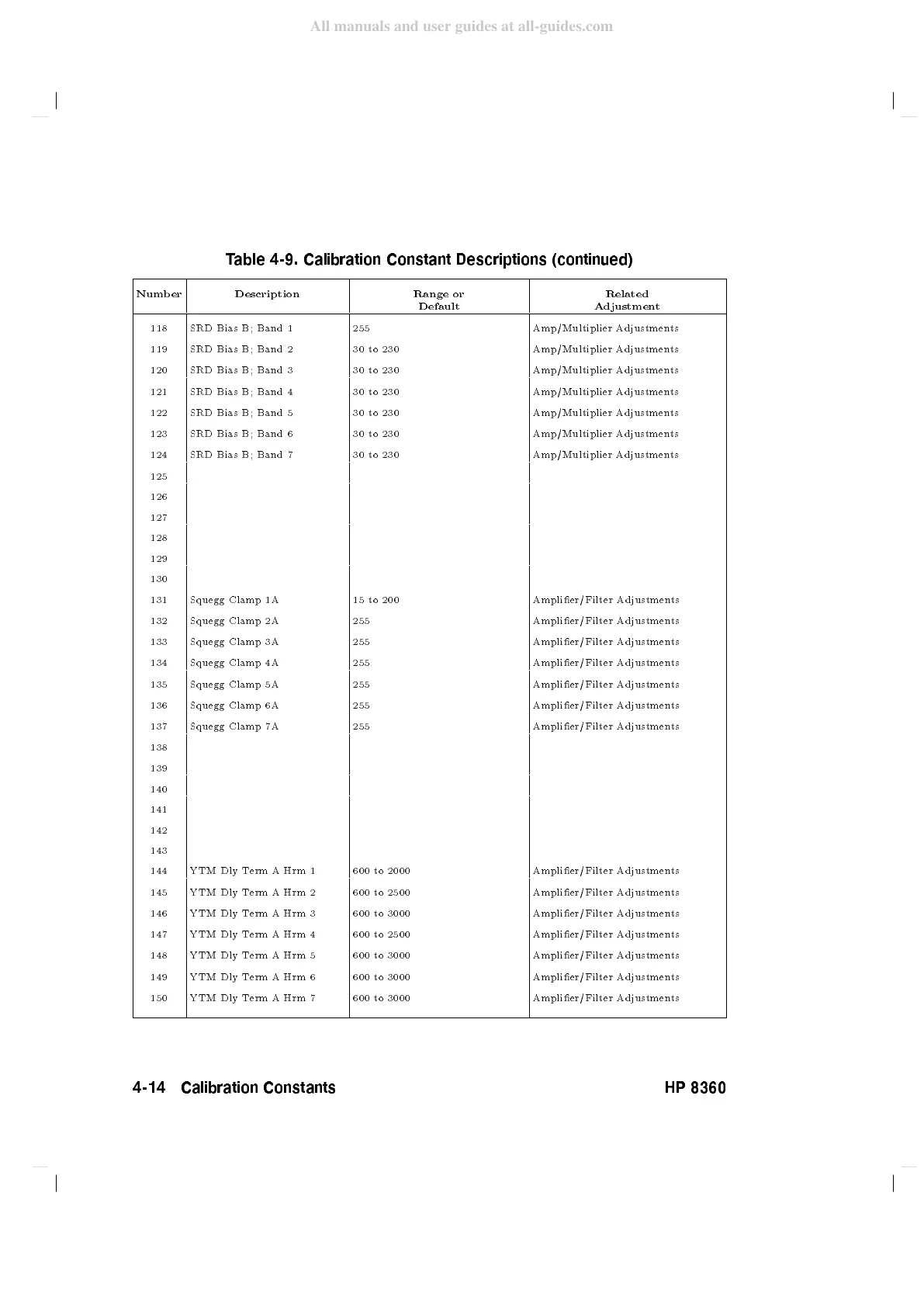 All manuals and user guides at all-guides.com

Table 4-9. Calibration Constant Descriptions (continued)

| Number | Description | Range or Default | Related Adjustment |
|---|---|---|---|
| 118 | SRD Bias B; Band 1 | 255 | Amp/Multiplier Adjustments |
| 119 | SRD Bias B; Band 2 | 30 to 230 | Amp/Multiplier Adjustments |
| 120 | SRD Bias B; Band 3 | 30 to 230 | Amp/Multiplier Adjustments |
| 121 | SRD Bias B; Band 4 | 30 to 230 | Amp/Multiplier Adjustments |
| 122 | SRD Bias B; Band 5 | 30 to 230 | Amp/Multiplier Adjustments |
| 123 | SRD Bias B; Band 6 | 30 to 230 | Amp/Multiplier Adjustments |
| 124 | SRD Bias B; Band 7 | 30 to 230 | Amp/Multiplier Adjustments |
| 125 | | | |
| 126 | | | |
| 127 | | | |
| 128 | | | |
| 129 | | | |
| 130 | | | |
| 131 | Squegg Clamp 1A | 15 to 200 | Amplifier/Filter Adjustments |
| 132 | Squegg Clamp 2A | 255 | Amplifier/Filter Adjustments |
| 133 | Squegg Clamp 3A | 255 | Amplifier/Filter Adjustments |
| 134 | Squegg Clamp 4A | 255 | Amplifier/Filter Adjustments |
| 135 | Squegg Clamp 5A | 255 | Amplifier/Filter Adjustments |
| 136 | Squegg Clamp 6A | 255 | Amplifier/Filter Adjustments |
| 137 | Squegg Clamp 7A | 255 | Amplifier/Filter Adjustments |
| 138 | | | |
| 139 | | | |
| 140 | | | |
| 141 | | | |
| 142 | | | |
| 143 | | | |
| 144 | YTM Dly Term A Hrm 1 | 600 to 2000 | Amplifier/Filter Adjustments |
| 145 | YTM Dly Term A Hrm 2 | 600 to 2500 | Amplifier/Filter Adjustments |
| 146 | YTM Dly Term A Hrm 3 | 600 to 3000 | Amplifier/Filter Adjustments |
| 147 | YTM Dly Term A Hrm 4 | 600 to 2500 | Amplifier/Filter Adjustments |
| 148 | YTM Dly Term A Hrm 5 | 600 to 3000 | Amplifier/Filter Adjustments |
| 149 | YTM Dly Term A Hrm 6 | 600 to 3000 | Amplifier/Filter Adjustments |
| 150 | YTM Dly Term A Hrm 7 | 600 to 3000 | Amplifier/Filter Adjustments |

4-14 Calibration Constants HP 8360